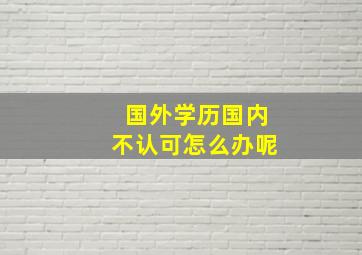 国外学历国内
不认可怎么办呢